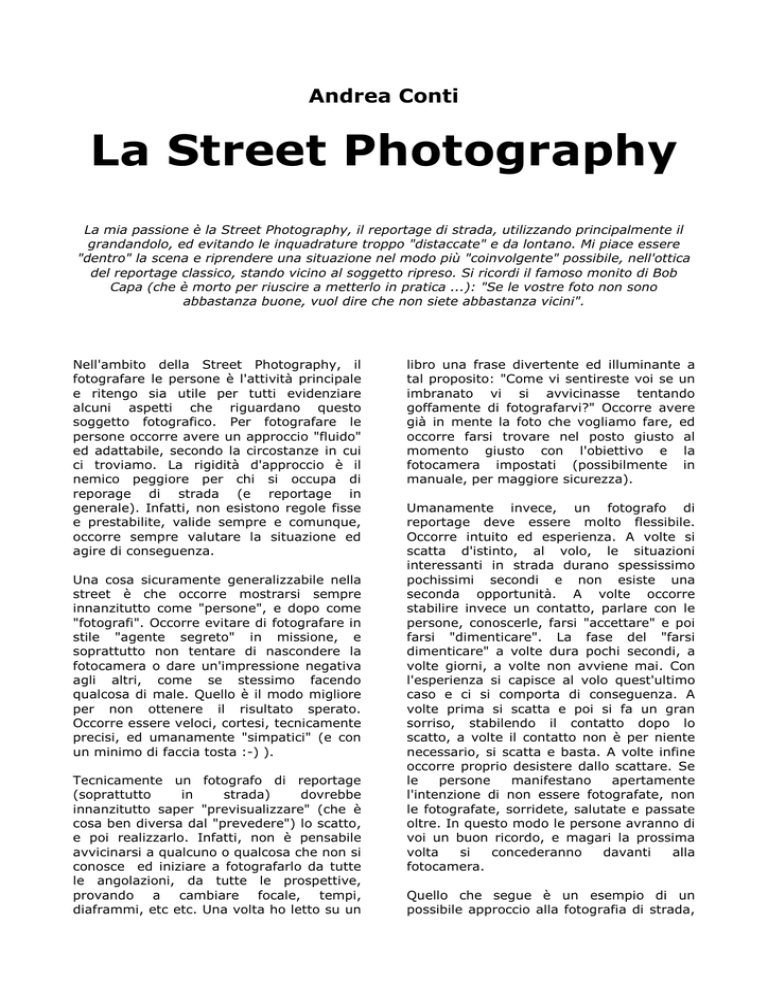 Andrea Conti

La Street Photography

La mia passione è la Street Photography, il reportage di strada, utilizzando principalmente il grandandolo, ed evitando le inquadrature troppo "distaccate" e da lontano. Mi piace essere "dentro" la scena e riprendere una situazione nel modo più "coinvolgente" possibile, nell'ottica del reportage classico, stando vicino al soggetto ripreso. Si ricordi il famoso monito di Bob Capa (che è morto per riuscire a metterlo in pratica ...): "Se le vostre foto non sono abbastanza buone, vuol dire che non siete abbastanza vicini".

Nell'ambito della Street Photography, il fotografare le persone è l'attività principale e ritengo sia utile per tutti evidenziare alcuni aspetti che riguardano questo soggetto fotografico. Per fotografare le persone occorre avere un approccio "fluido" ed adattabile, secondo la circostanze in cui ci troviamo. La rigidità d'approccio è il nemico peggiore per chi si occupa di reporage di strada (e reportage in generale). Infatti, non esistono regole fisse e prestabilite, valide sempre e comunque, occorre sempre valutare la situazione ed agire di conseguenza.

Una cosa sicuramente generalizzabile nella street è che occorre mostrarsi sempre innanzitutto come "persone", e dopo come "fotografi". Occorre evitare di fotografare in stile "agente segreto" in missione, e soprattutto non tentare di nascondere la fotocamera o dare un'impressione negativa agli altri, come se stessimo facendo qualcosa di male. Quello è il modo migliore per non ottenere il risultato sperato. Occorre essere veloci, cortesi, tecnicamente precisi, ed umanamente "simpatici" (e con un minimo di faccia tosta :-) ).

Tecnicamente un fotografo di reportage (soprattutto in strada) dovrebbe innanzitutto saper "previsualizzare" (che è cosa ben diversa dal "prevedere") lo scatto, e poi realizzarlo. Infatti, non è pensabile avvicinarsi a qualcuno o qualcosa che non si conosce ed iniziare a fotografarlo da tutte le angolazioni, da tutte le prospettive, provando a cambiare focale, tempi, diaframmi, etc etc. Una volta ho letto su un libro una frase divertente ed illuminante a tal proposito: "Come vi sentireste voi se un imbranato vi si avvicinasse tentando goffamente di fotografarvi?" Occorre avere già in mente la foto che vogliamo fare, ed occorre farsi trovare nel posto giusto al momento giusto con l'obiettivo e la fotocamera impostati (possibilmente in manuale, per maggiore sicurezza).

Umanamente invece, un fotografo di reportage deve essere molto flessibile. Occorre intuito ed esperienza. A volte si scatta d'istinto, al volo, le situazioni interessanti in strada durano spessissimo pochissimi secondi e non esiste una seconda opportunità. A volte occorre stabilire invece un contatto, parlare con le persone, conoscerle, farsi "accettare" e poi farsi "dimenticare". La fase del "farsi dimenticare" a volte dura pochi secondi, a volte giorni, a volte non avviene mai. Con l'esperienza si capisce al volo quest'ultimo caso e ci si comporta di conseguenza. A volte prima si scatta e poi si fa un gran sorriso, stabilendo il contatto dopo lo scatto, a volte il contatto non è per niente necessario, si scatta e basta. A volte infine occorre proprio desistere dallo scattare. Se le persone manifestano apertamente l'intenzione di non essere fotografate, non le fotografate, sorridete, salutate e passate oltre. In questo modo le persone avranno di voi un buon ricordo, e magari la prossima volta si concederanno davanti alla fotocamera.

Quello che segue è un esempio di un possibile approccio alla fotografia di strada,